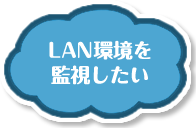 LAN環境を
監視したい